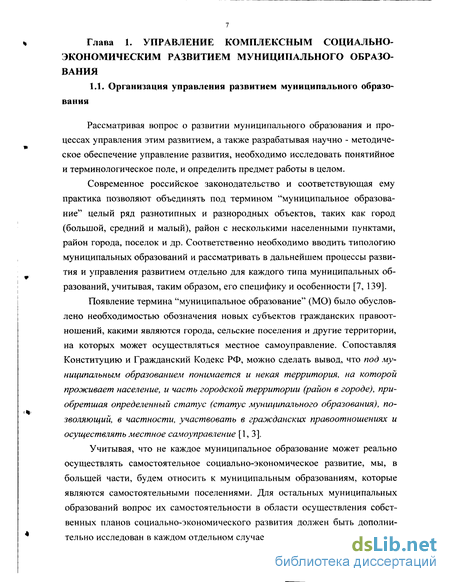 7

Глава 1. УПРАВЛЕНИЕ КОМПЛЕКСНЫМ СОЦИАЛЬНО-ЭКОНОМИЧЕСКИМ РАЗВИТИЕМ МУНИЦИПАЛЬНОГО ОБРАЗОВАНИЯ

1.1. Организация управления развитием муниципального образования

Рассматривая вопрос о развитии муниципального образования и процессах управления этим развитием, а также разрабатывая научно - методическое обеспечение управление развития, необходимо исследовать понятийное и терминологическое поле, и определить предмет работы в целом.

Современное российское законодательство и соответствующая ему практика позволяют объединять под термином "муниципальное образование" целый ряд разнотипных и разнородных объектов, таких как город (большой, средний и малый), район с несколькими населенными пунктами, район города, поселок и др. Соответственно необходимо вводить типологию муниципальных образований и рассматривать в дальнейшем процессы развития и управления развитием отдельно для каждого типа муниципальных образований, учитывая, таким образом, его специфику и особенности [7, 139].

Появление термина "муниципальное образование" (МО) было обусловлено необходимостью обозначения новых субъектов гражданских правоотношений, какими являются города, сельские поселения и другие территории, на которых может осуществляться местное самоуправление. Сопоставляя Конституцию и Гражданский Кодекс РФ, можно сделать вывод, что под муниципальным образованием понимается и некая территория, на которой проживает население, и часть городской территории (район в городе), приобретшая определенный статус (статус муниципального образования), позволяющий, в частности, участвовать в гражданских правоотношениях и осуществлять местное самоуправление [1, 3].

Учитывая, что не каждое муниципальное образование может реально осуществлять самостоятельное социально-экономическое развитие, мы, в большей части, будем относить к муниципальным образованиям, которые являются самостоятельными поселениями. Для остальных муниципальных образований вопрос их самостоятельности в области осуществления собственных планов социально-экономического развития должен быть дополнительно исследован в каждом отдельном случае

dsLib.net
библиотека диссертаций